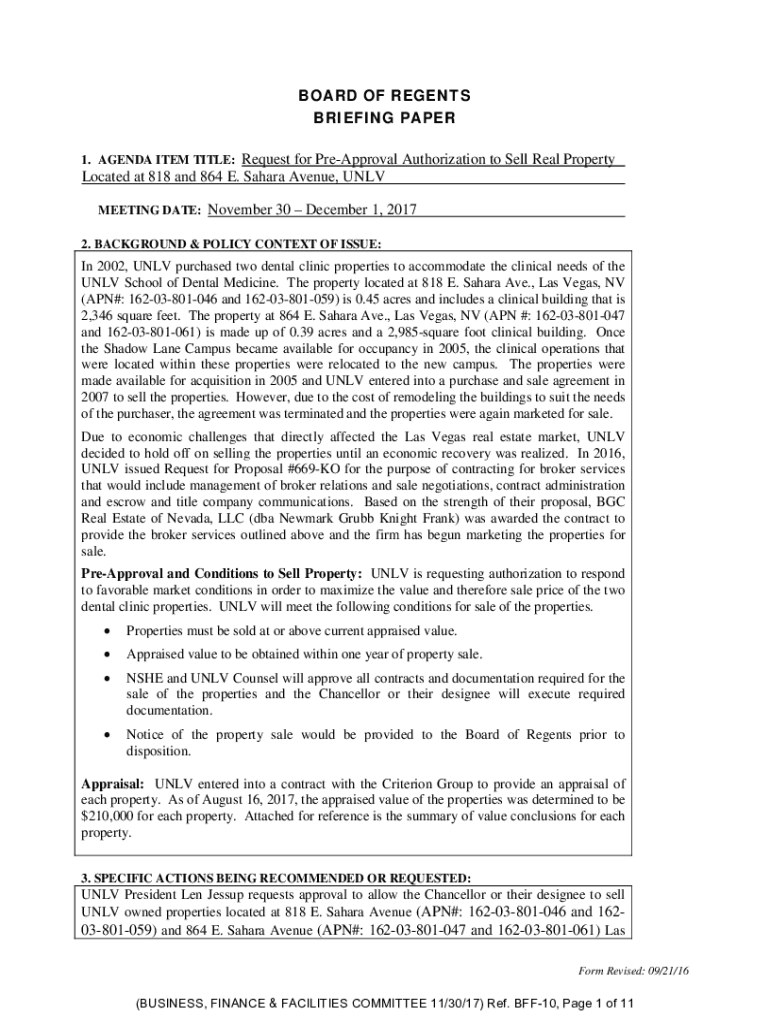 BOARD OF REGENTS
BRIEFING PAPER

1. AGENDA ITEM TITLE: Request for Pre-Approval Authorization to Sell Real Property Located at 818 and 864 E. Sahara Avenue, UNLV

MEETING DATE: November 30 – December 1, 2017

2. BACKGROUND & POLICY CONTEXT OF ISSUE:

In 2002, UNLV purchased two dental clinic properties to accommodate the clinical needs of the UNLV School of Dental Medicine. The property located at 818 E. Sahara Ave., Las Vegas, NV (APN#: 162-03-801-046 and 162-03-801-059) is 0.45 acres and includes a clinical building that is 2,346 square feet. The property at 864 E. Sahara Ave., Las Vegas, NV (APN #: 162-03-801-047 and 162-03-801-061) is made up of 0.39 acres and a 2,985-square foot clinical building. Once the Shadow Lane Campus became available for occupancy in 2005, the clinical operations that were located within these properties were relocated to the new campus. The properties were made available for acquisition in 2005 and UNLV entered into a purchase and sale agreement in 2007 to sell the properties. However, due to the cost of remodeling the buildings to suit the needs of the purchaser, the agreement was terminated and the properties were again marketed for sale.

Due to economic challenges that directly affected the Las Vegas real estate market, UNLV decided to hold off on selling the properties until an economic recovery was realized. In 2016, UNLV issued Request for Proposal #669-KO for the purpose of contracting for broker services that would include management of broker relations and sale negotiations, contract administration and escrow and title company communications. Based on the strength of their proposal, BGC Real Estate of Nevada, LLC (dba Newmark Grubb Knight Frank) was awarded the contract to provide the broker services outlined above and the firm has begun marketing the properties for sale.

Pre-Approval and Conditions to Sell Property: UNLV is requesting authorization to respond to favorable market conditions in order to maximize the value and therefore sale price of the two dental clinic properties. UNLV will meet the following conditions for sale of the properties.

• Properties must be sold at or above current appraised value.
• Appraised value to be obtained within one year of property sale.
• NSHE and UNLV Counsel will approve all contracts and documentation required for the sale of the properties and the Chancellor or their designee will execute required documentation.
• Notice of the property sale would be provided to the Board of Regents prior to disposition.

Appraisal: UNLV entered into a contract with the Criterion Group to provide an appraisal of each property. As of August 16, 2017, the appraised value of the properties was determined to be $210,000 for each property. Attached for reference is the summary of value conclusions for each property.

3. SPECIFIC ACTIONS BEING RECOMMENDED OR REQUESTED:

UNLV President Len Jessup requests approval to allow the Chancellor or their designee to sell UNLV owned properties located at 818 E. Sahara Avenue (APN#: 162-03-801-046 and 162-03-801-059) and 864 E. Sahara Avenue (APN#: 162-03-801-047 and 162-03-801-061) Las

Form Revised: 09/21/16

(BUSINESS, FINANCE & FACILITIES COMMITTEE 11/30/17) Ref. BFF-10, Page 1 of 11